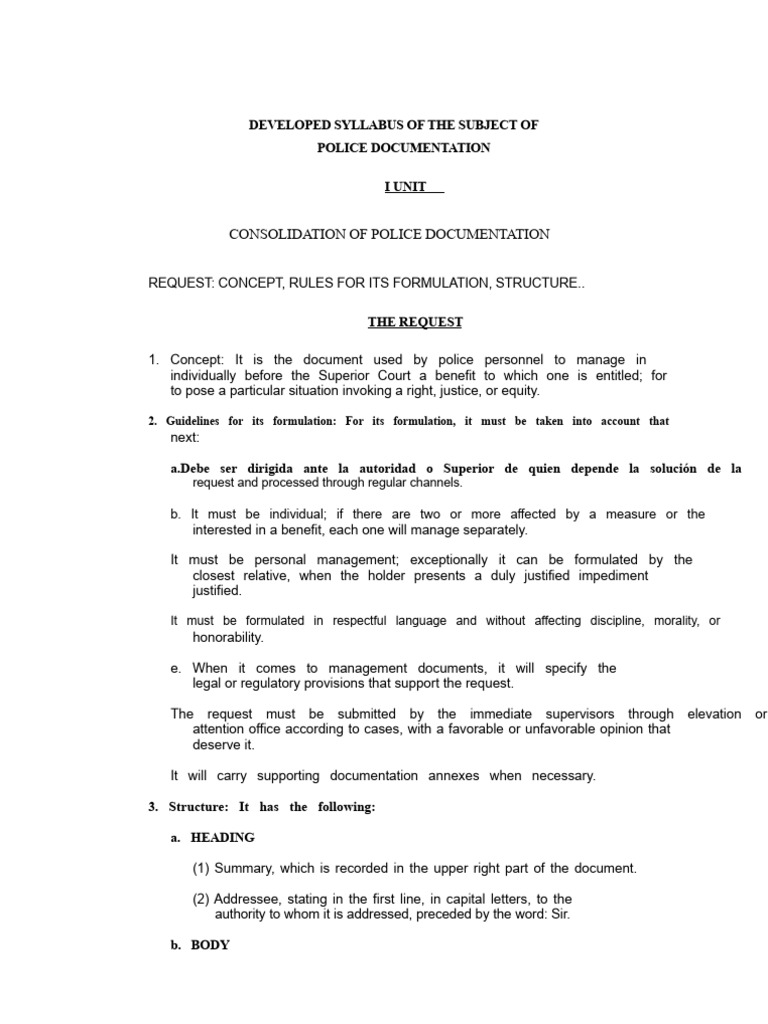 DEVELOPED SYLLABUS OF THE SUBJECT OF
POLICE DOCUMENTATION

I UNIT

CONSOLIDATION OF POLICE DOCUMENTATION

REQUEST: CONCEPT, RULES FOR ITS FORMULATION, STRUCTURE..

THE REQUEST

1. Concept: It is the document used by police personnel to manage in individually before the Superior Court a benefit to which one is entitled; for to pose a particular situation invoking a right, justice, or equity.

2. Guidelines for its formulation: For its formulation, it must be taken into account that next:

a.Debe ser dirigida ante la autoridad o Superior de quien depende la solución de la request and processed through regular channels.

b. It must be individual; if there are two or more affected by a measure or the interested in a benefit, each one will manage separately.

It must be personal management; exceptionally it can be formulated by the closest relative, when the holder presents a duly justified impediment justified.

It must be formulated in respectful language and without affecting discipline, morality, or honorability.

e. When it comes to management documents, it will specify the legal or regulatory provisions that support the request.

The request must be submitted by the immediate supervisors through elevation or attention office according to cases, with a favorable or unfavorable opinion that deserve it.

It will carry supporting documentation annexes when necessary.

3. Structure: It has the following:

a. HEADING

(1) Summary, which is recorded in the upper right part of the document.

(2) Addressee, stating in the first line, in capital letters, to the authority to whom it is addressed, preceded by the word: Sir.

b. BODY